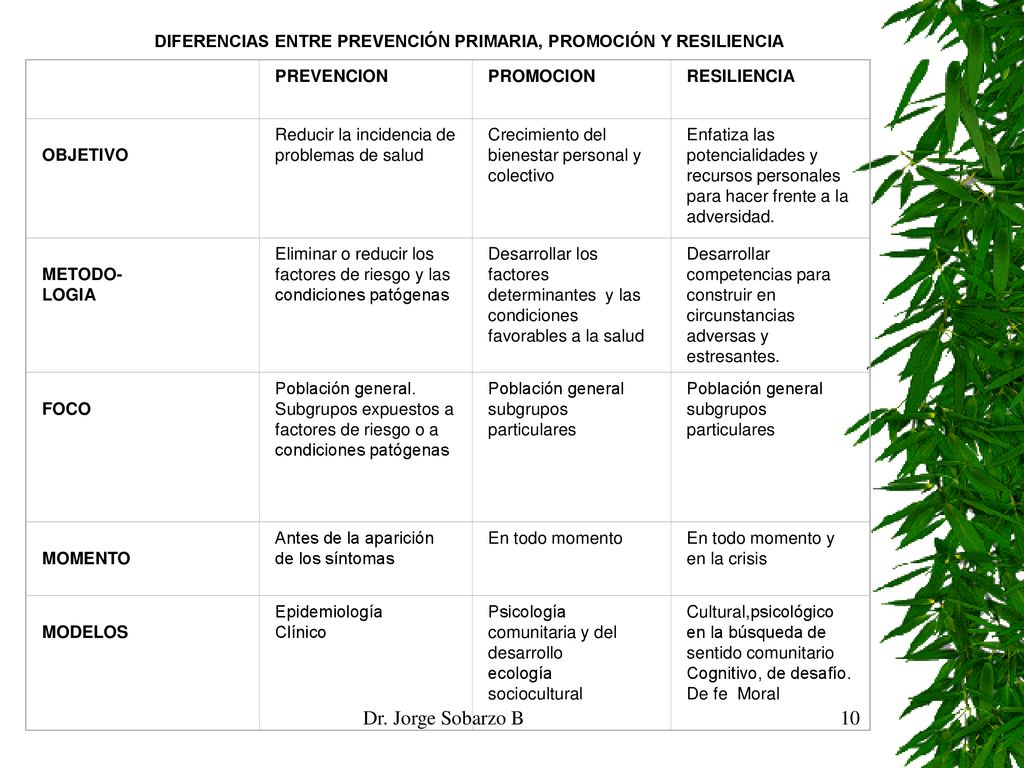 DIFERENCIAS ENTRE PREVENCIÓN PRIMARIA, PROMOCIÓN Y RESILIENCIA

| | PREVENCION | PROMOCION | RESILIENCIA |
|---|---|---|---|
| OBJETIVO | Reducir la incidencia de problemas de salud | Crecimiento del bienestar personal y colectivo | Enfatiza las potencialidades y recursos personales para hacer frente a la adversidad. |
| METODO-LOGIA | Eliminar o reducir los factores de riesgo y las condiciones patógenas | Desarrollar los factores determinantes y las condiciones favorables a la salud | Desarrollar competencias para construir en circunstancias adversas y estresantes. |
| FOCO | Población general. Subgrupos expuestos a factores de riesgo o a condiciones patógenas | Población general subgrupos particulares | Población general subgrupos particulares |
| MOMENTO | Antes de la aparición de los síntomas | En todo momento | En todo momento y en la crisis |
| MODELOS | Epidemiología Clínico | Psicología comunitaria y del desarrollo ecología sociocultural | Cultural,psicológico en la búsqueda de sentido comunitario Cognitivo, de desafío. De fe Moral |

Dr. Jorge Sobarzo B

10